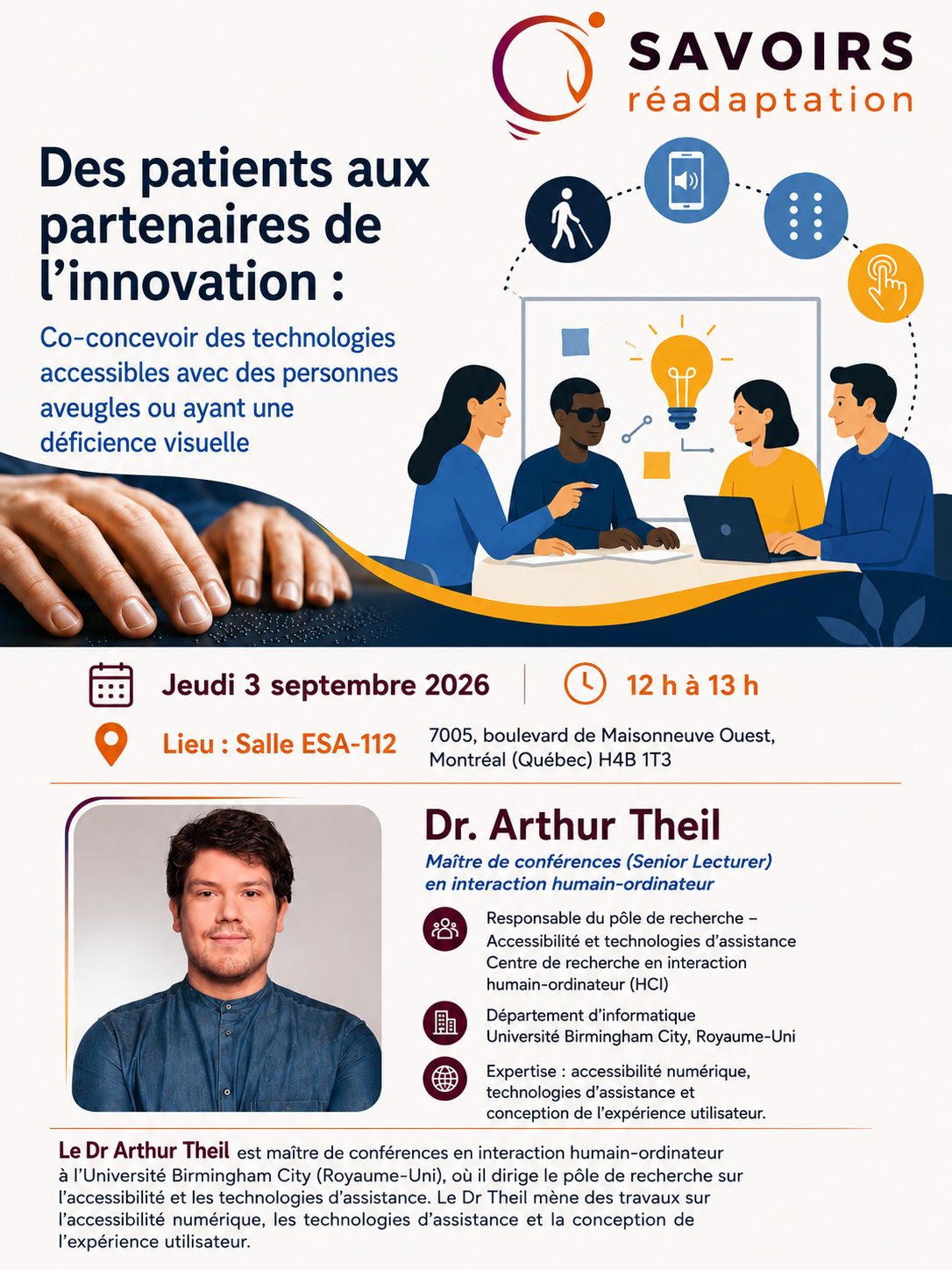 SAVOIRS
réadaptation

Des patients aux partenaires de l'innovation :

Co-concevoir des technologies accessibles avec des personnes aveugles ou ayant une déficience visuelle

Jeudi 3 septembre 2026

12 h à 13 h

Lieu : Salle ESA-112

7005, boulevard de Maisonneuve Ouest, Montréal (Québec) H4B 1T3

Dr. Arthur Theil

Maître de conférences (Senior Lecturer) en interaction humain-ordinateur

Responsable du pôle de recherche – Accessibilité et technologies d'assistance Centre de recherche en interaction humain-ordinateur (HCI)

Département d'informatique Université Birmingham City, Royaume-Uni

Expertise : accessibilité numérique, technologies d'assistance et conception de l'expérience utilisateur.

Le Dr Arthur Theil est maître de conférences en interaction humain-ordinateur à l'Université Birmingham City (Royaume-Uni), où il dirige le pôle de recherche sur l'accessibilité et les technologies d'assistance. Le Dr Theil mène des travaux sur l'accessibilité numérique, les technologies d'assistance et la conception de l'expérience utilisateur.